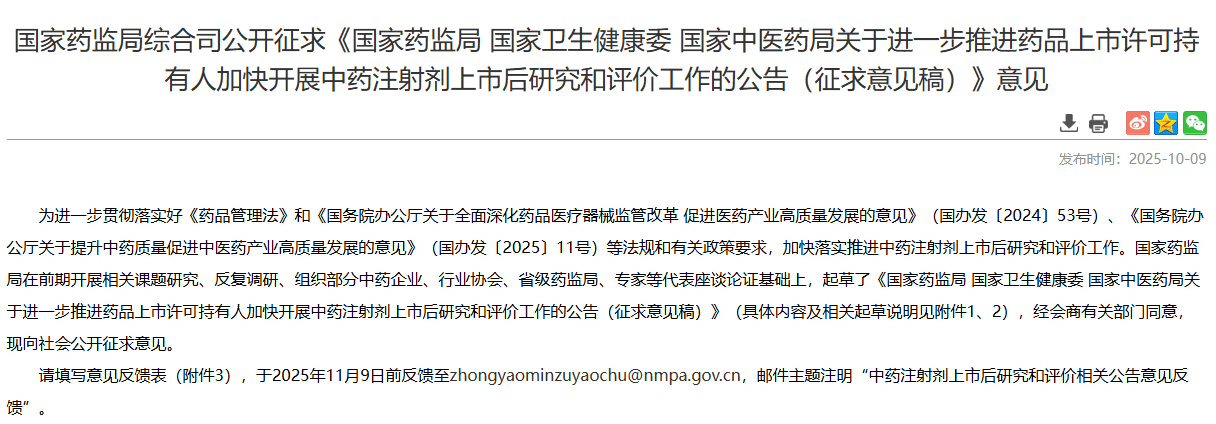 国家药监局综合司公开征求《国家药监局 国家卫生健康委 国家中医药局关于进一步推进药品上市许可持有人加快开展中药注射剂上市后研究和评价工作的公告（征求意见稿）》意见

发布时间：2025-10-09

为进一步贯彻落实好《药品管理法》和《国务院办公厅关于全面深化药品医疗器械监管改革 促进医药产业高质量发展的意见》（国办发〔2024〕53号）、《国务院办公厅关于提升中药质量促进中医药产业高质量发展的意见》（国办发〔2025〕11号）等法规和有关政策要求，加快落实推进中药注射剂上市后研究和评价工作。国家药监局在前期开展相关课题研究、反复调研、组织部分中药企业、行业协会、省级药监局、专家等代表座谈论证基础上，起草了《国家药监局 国家卫生健康委 国家中医药局关于进一步推进药品上市许可持有人加快开展中药注射剂上市后研究和评价工作的公告（征求意见稿）》（具体内容及相关起草说明见附件1、2），经会商有关部门同意，现向社会公开征求意见。

请填写意见反馈表（附件3），于2025年11月9日前反馈至zhongyaominzuyaochu@nmpa.gov.cn，邮件主题注明“中药注射剂上市后研究和评价相关公告意见反馈”。